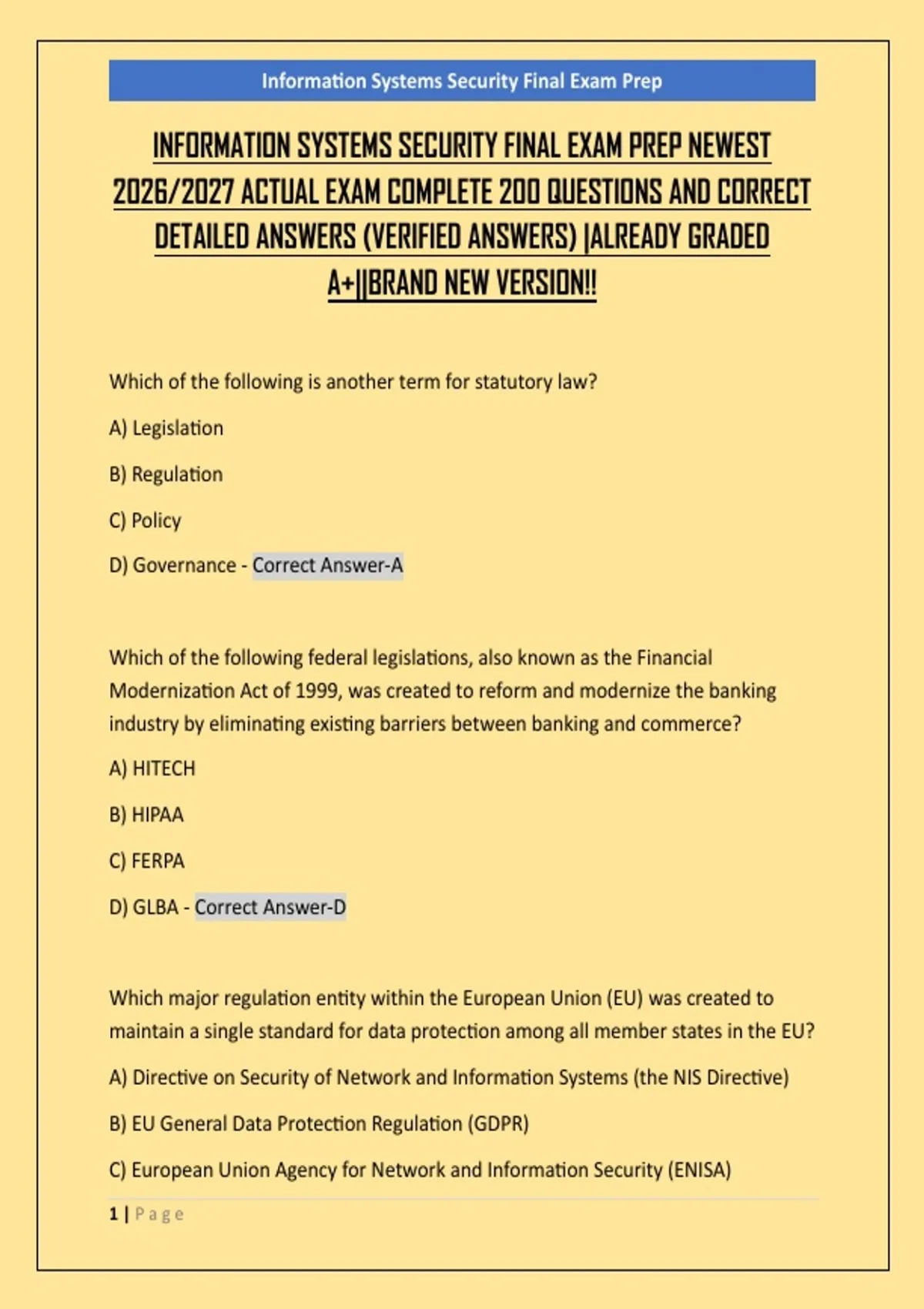 Information Systems Security Final Exam Prep

INFORMATION SYSTEMS SECURITY FINAL EXAM PREP NEWEST 2026/2027 ACTUAL EXAM COMPLETE 200 QUESTIONS AND CORRECT DETAILED ANSWERS (VERIFIED ANSWERS) |ALREADY GRADED A+||BRAND NEW VERSION!!

Which of the following is another term for statutory law?

A) Legislation

B) Regulation

C) Policy

D) Governance - Correct Answer-A

Which of the following federal legislations, also known as the Financial Modernization Act of 1999, was created to reform and modernize the banking industry by eliminating existing barriers between banking and commerce?

A) HITECH

B) HIPAA

C) FERPA

D) GLBA - Correct Answer-D

Which major regulation entity within the European Union (EU) was created to maintain a single standard for data protection among all member states in the EU?

A) Directive on Security of Network and Information Systems (the NIS Directive)

B) EU General Data Protection Regulation (GDPR)

C) European Union Agency for Network and Information Security (ENISA)

1 | Page